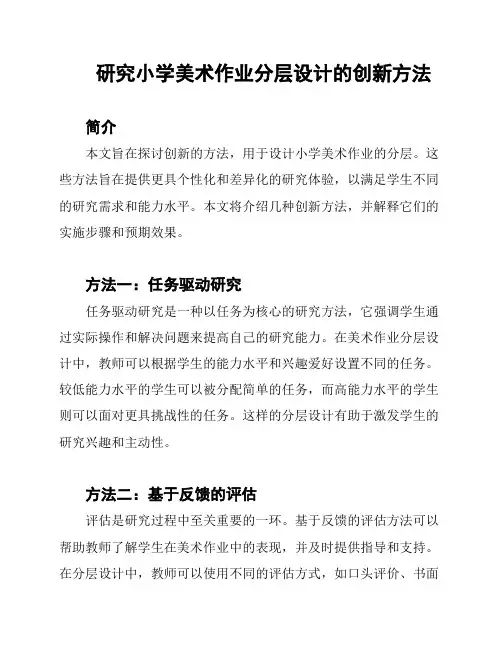 研究小学美术作业分层设计的创新方法

简介

本文旨在探讨创新的方法，用于设计小学美术作业的分层。这些方法旨在提供更具个性化和差异化的研究体验，以满足学生不同的研究需求和能力水平。本文将介绍几种创新方法，并解释它们的实施步骤和预期效果。

方法一：任务驱动研究

任务驱动研究是一种以任务为核心的研究方法，它强调学生通过实际操作和解决问题来提高自己的研究能力。在美术作业分层设计中，教师可以根据学生的能力水平和兴趣爱好设置不同的任务。较低能力水平的学生可以被分配简单的任务，而高能力水平的学生则可以面对更具挑战性的任务。这样的分层设计有助于激发学生的研究兴趣和主动性。

方法二：基于反馈的评估

评估是研究过程中至关重要的一环。基于反馈的评估方法可以帮助教师了解学生在美术作业中的表现，并及时提供指导和支持。在分层设计中，教师可以使用不同的评估方式，如口头评价、书面